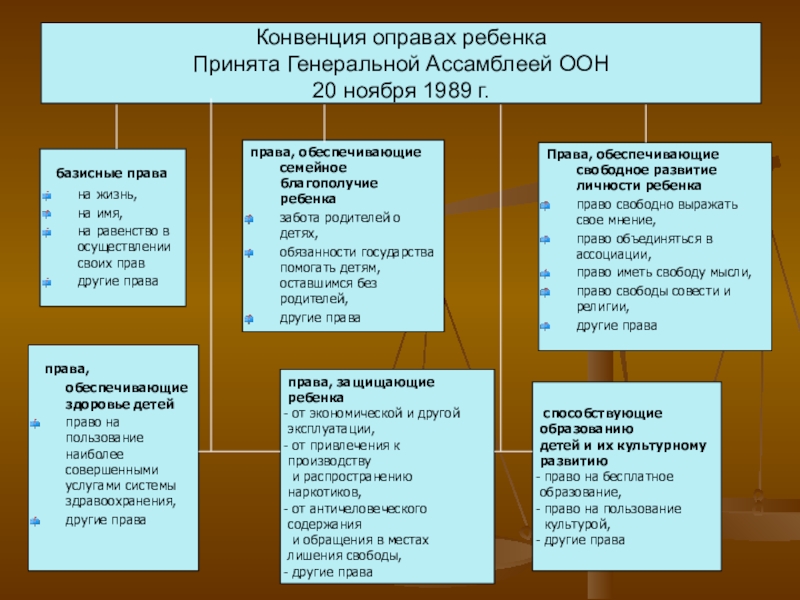 Конвенция оправах ребенка
Принята Генеральной Ассамблеей ООН
20 ноября 1989 г.

базисные права
на жизнь,
на имя,
на равенство в осуществлении своих прав
другие права

права, обеспечивающие семейное благополучие ребенка
забота родителей о детях,
обязанности государства помогать детям, оставшимся без родителей,
другие права

Права, обеспечивающие свободное развитие личности ребенка
право свободно выражать свое мнение,
право объединяться в ассоциации,
право иметь свободу мысли,
право свободы совести и религии,
другие права

права, обеспечивающие здоровье детей
право на пользование наиболее совершенными услугами системы здравоохранения,
другие права

права, защищающие ребенка
- от экономической и другой эксплуатации,
- от привлечения к производству и распространению наркотиков,
- от античеловеческого содержания и обращения в местах лишения свободы,
- другие права

способствующие образованию детей и их культурному развитию
- право на бесплатное образование,
- право на пользование культурой,
- другие права